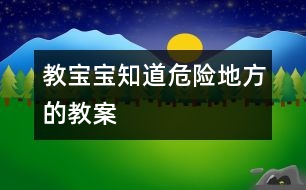 教宝宝知道危险地方的教案